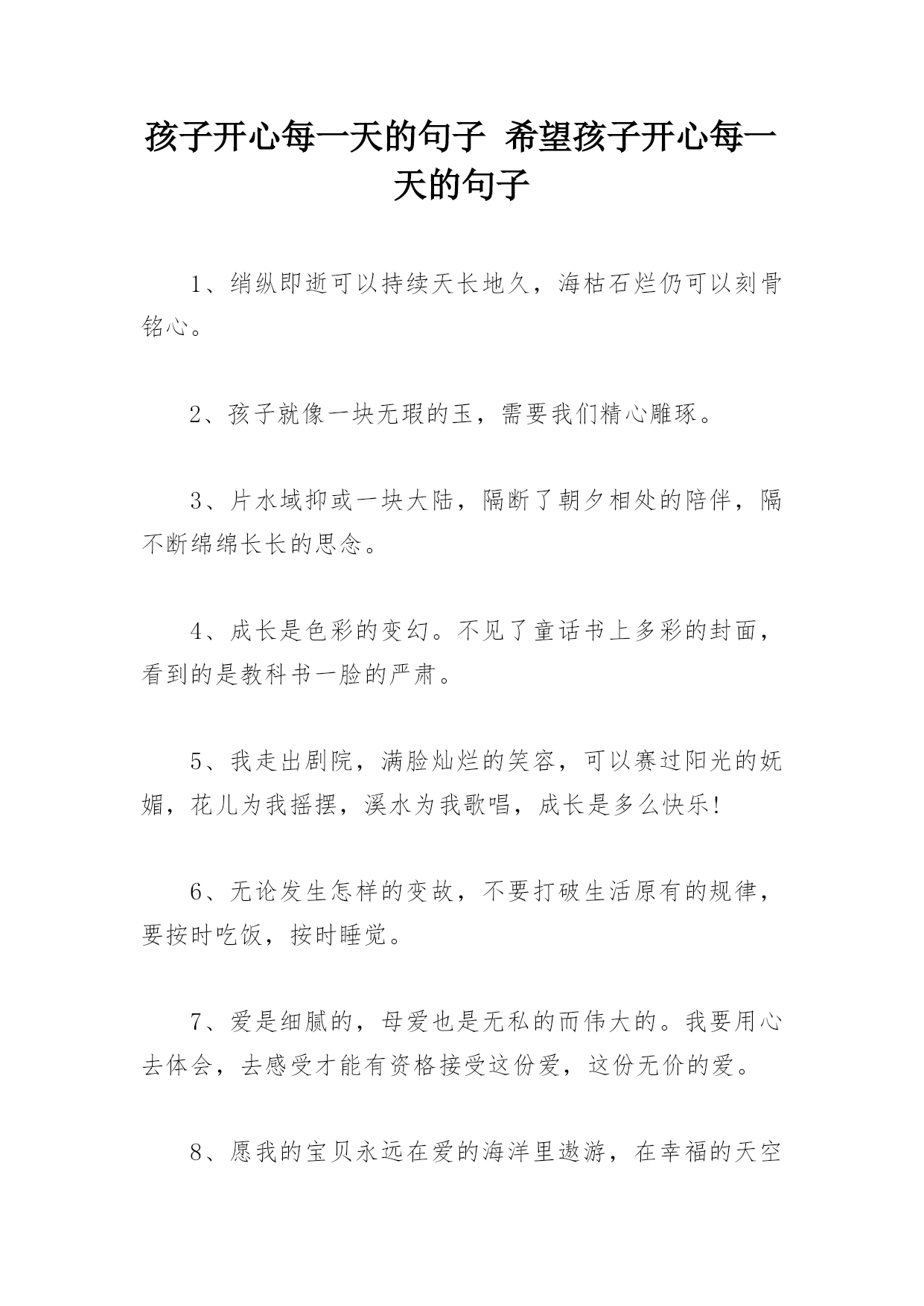 孩子开心每一天的句子 希望孩子开心每一天的句子

1、绡纵即逝可以持续天长地久，海枯石烂仍可以刻骨铭心。

2、孩子就像一块无瑕的玉，需要我们精心雕琢。

3、片水域抑或一块大陆，隔断了朝夕相处的陪伴，隔不断绵绵长长的思念。

4、成长是色彩的变幻。不见了童话书上多彩的封面，看到的是教科书一脸的严肃。

5、我走出剧院，满脸灿烂的笑容，可以赛过阳光的妩媚，花儿为我摇摆，溪水为我歌唱，成长是多么快乐!

6、无论发生怎样的变故，不要打破生活原有的规律，要按时吃饭，按时睡觉。

7、爱是细腻的，母爱也是无私的而伟大的。我要用心去体会，去感受才能有资格接受这份爱，这份无价的爱。

8、愿我的宝贝永远在爱的海洋里遨游，在幸福的天空